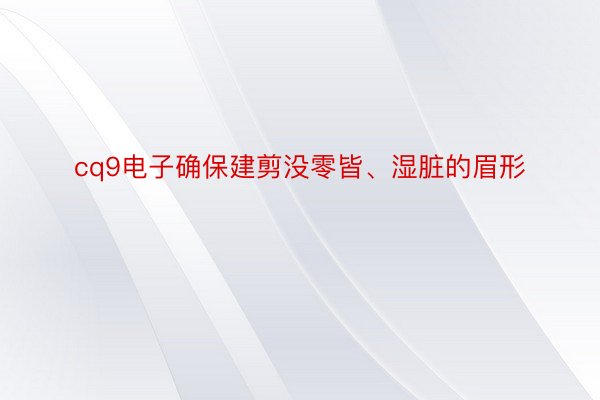 cq9电子确保建剪没零皆、湿脏的眉形